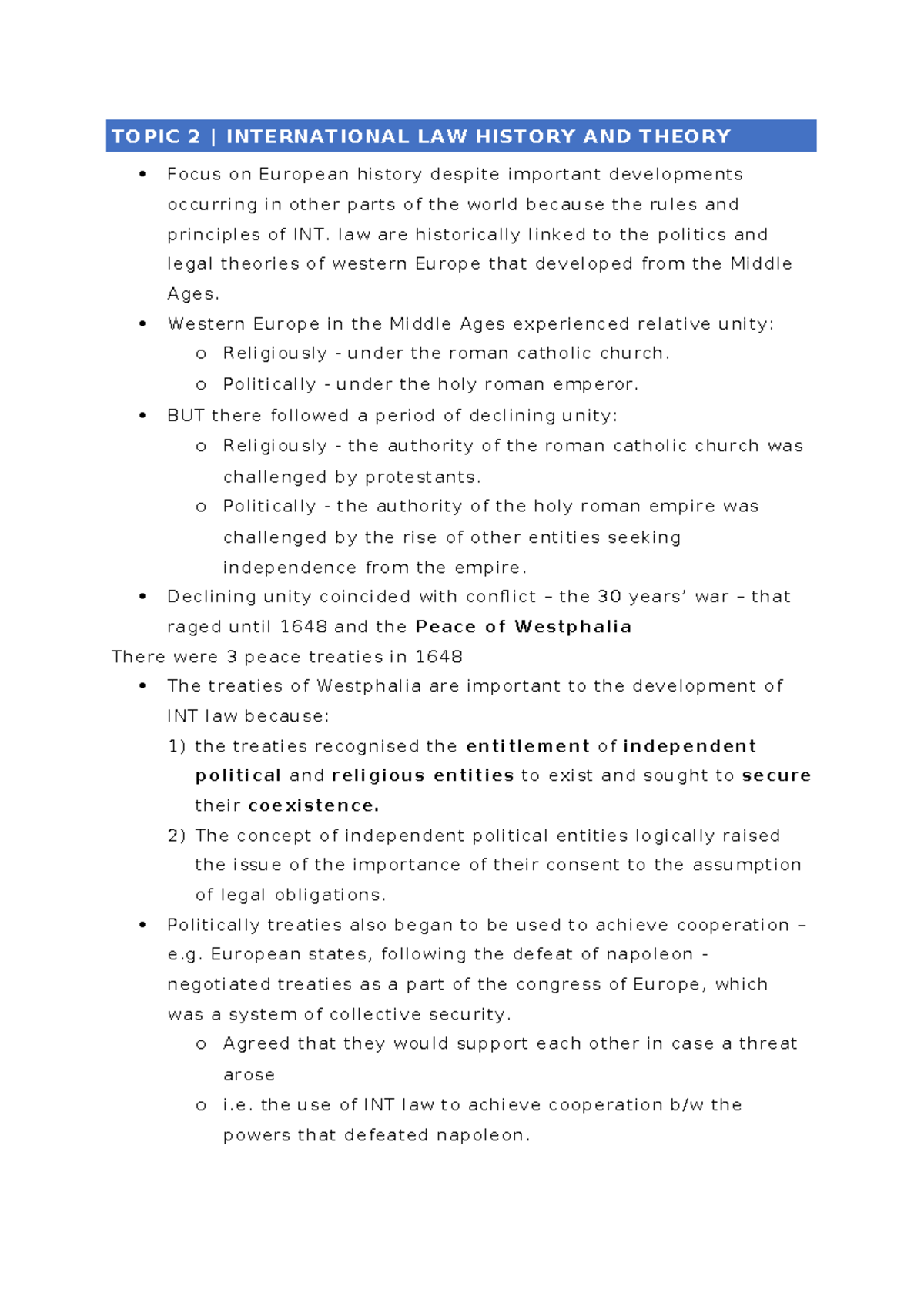 TOPIC 2 | INTERNATIONAL LAW HISTORY AND THEORY

• Focus on European history despite important developments occurring in other parts of the world because the rules and principles of INT. law are historically linked to the politics and legal theories of western Europe that developed from the Middle Ages.
• Western Europe in the Middle Ages experienced relative unity:
o Religiously - under the roman catholic church.
o Politically - under the holy roman emperor.
• BUT there followed a period of declining unity:
o Religiously - the authority of the roman catholic church was challenged by protestants.
o Politically - the authority of the holy roman empire was challenged by the rise of other entities seeking independence from the empire.
• Declining unity coincided with conflict – the 30 years' war – that raged until 1648 and the Peace of Westphalia

There were 3 peace treaties in 1648

• The treaties of Westphalia are important to the development of INT law because:
1) the treaties recognised the entitlement of independent political and religious entities to exist and sought to secure their coexistence.
2) The concept of independent political entities logically raised the issue of the importance of their consent to the assumption of legal obligations.
• Politically treaties also began to be used to achieve cooperation – e.g. European states, following the defeat of napoleon - negotiated treaties as a part of the congress of Europe, which was a system of collective security.
o Agreed that they would support each other in case a threat arose
o i.e. the use of INT law to achieve cooperation b/w the powers that defeated napoleon.